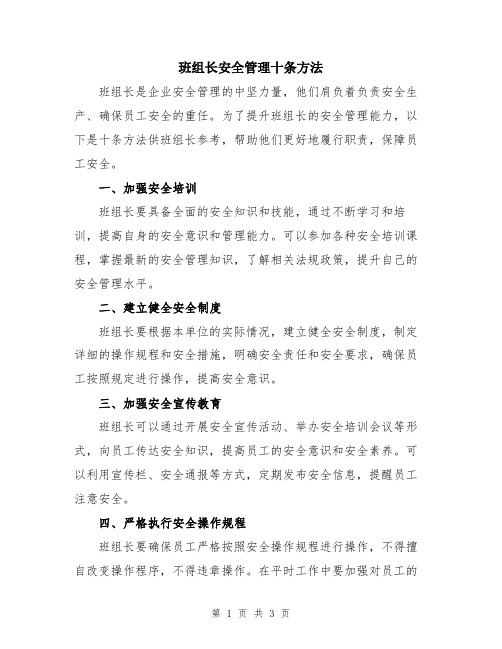 班组长安全管理十条方法

班组长是企业安全管理的中坚力量，他们肩负着负责安全生产、确保员工安全的重任。为了提升班组长的安全管理能力，以下是十条方法供班组长参考，帮助他们更好地履行职责，保障员工安全。

一、加强安全培训

班组长要具备全面的安全知识和技能，通过不断学习和培训，提高自身的安全意识和管理能力。可以参加各种安全培训课程，掌握最新的安全管理知识，了解相关法规政策，提升自己的安全管理水平。

二、建立健全安全制度

班组长要根据本单位的实际情况，建立健全安全制度，制定详细的操作规程和安全措施，明确安全责任和安全要求，确保员工按照规定进行操作，提高安全意识。

三、加强安全宣传教育

班组长可以通过开展安全宣传活动、举办安全培训会议等形式，向员工传达安全知识，提高员工的安全意识和安全素养。可以利用宣传栏、安全通报等方式，定期发布安全信息，提醒员工注意安全。

四、严格执行安全操作规程

班组长要确保员工严格按照安全操作规程进行操作，不得擅自改变操作程序，不得违章操作。在平时工作中要加强对员工的

第 1 页 共 3 页